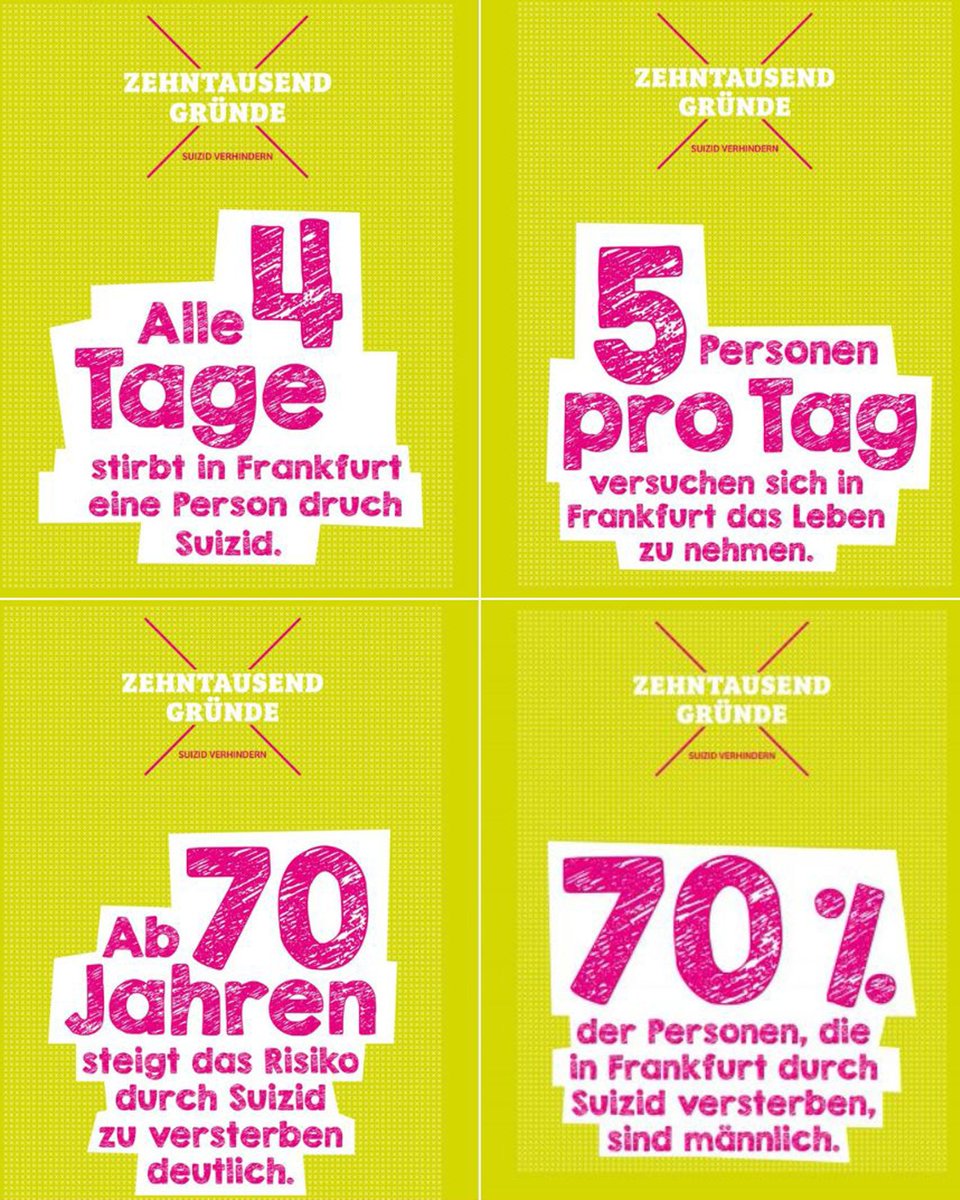 ZEHNTAUSEND GRÜNDE

SUIZID VERHINDERN

Alle 4 Tage stirbt in Frankfurt eine Person druch Suizid.

ZEHNTAUSEND GRÜNDE

SUIZID VERHINDERN

5 Personen pro Tag versuchen sich in Frankfurt das Leben zu nehmen.

ZEHNTAUSEND GRÜNDE

SUIZID VERHINDERN

Ab 70 Jahren steigt das Risiko durch Suizid zu versterben deutlich.

ZEHNTAUSEND GRÜNDE

SUIZID VERHINDERN

70 % der Personen, die in Frankfurt durch Suizid versterben, sind männlich.